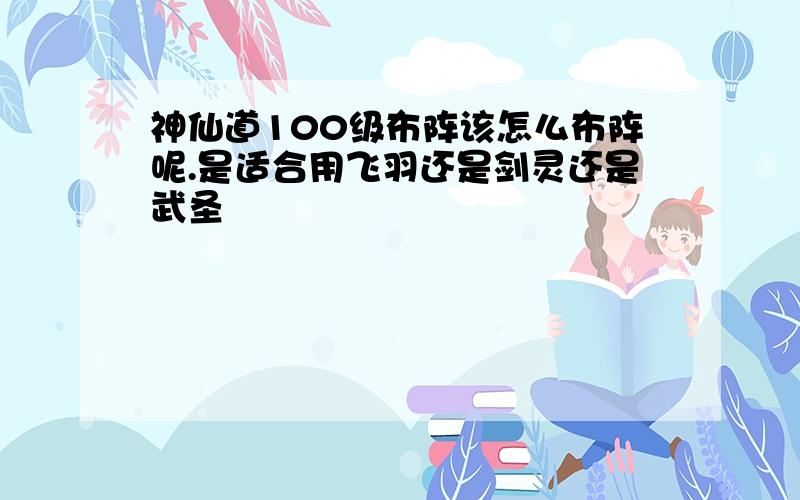 神仙道100级布阵该怎么布阵呢.是适合用飞羽还是剑灵还是武圣